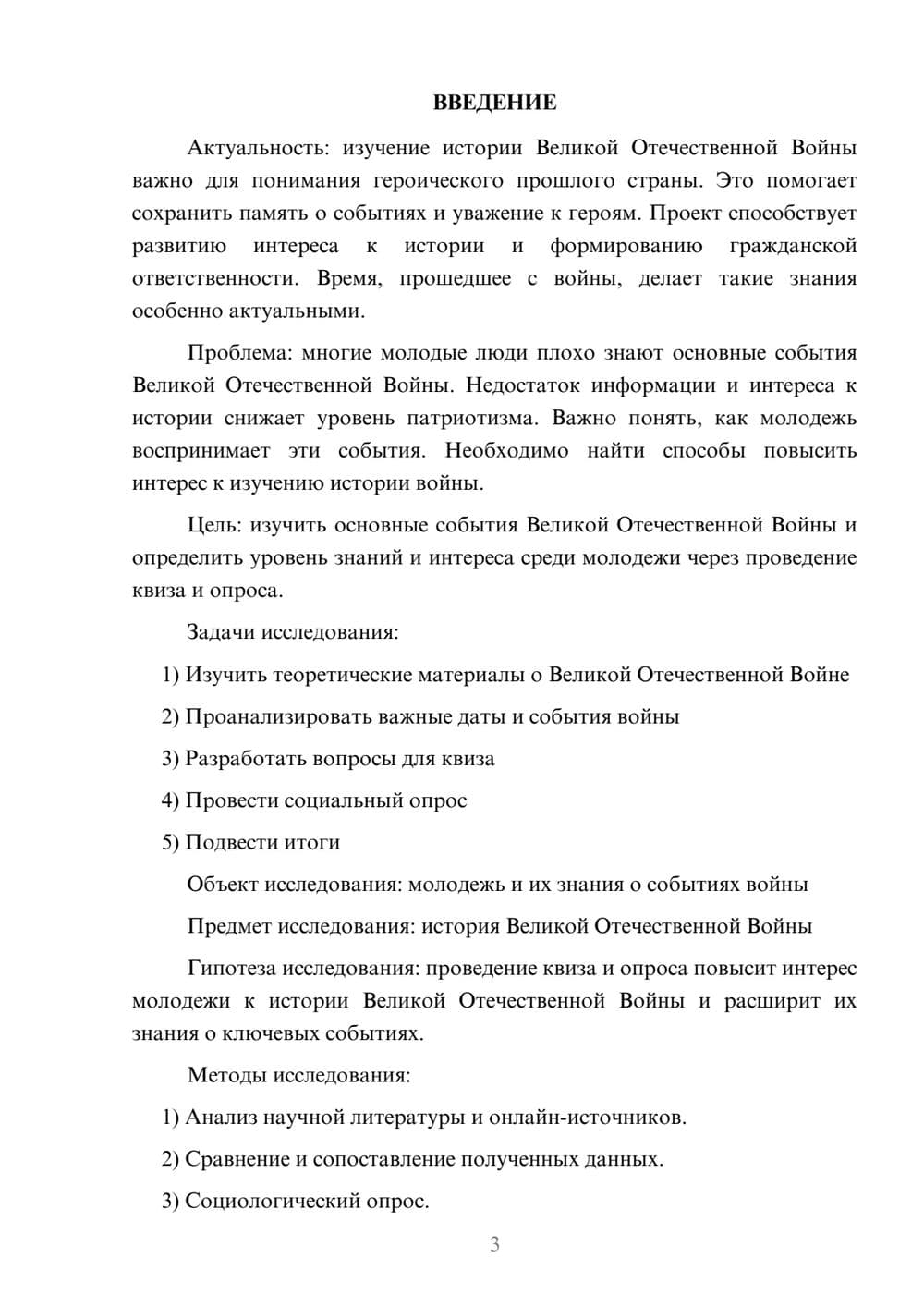 ВВЕДЕНИЕ

Актуальность: изучение истории Великой Отечественной Войны важно для понимания героического прошлого страны. Это помогает сохранить память о событиях и уважение к героям. Проект способствует развитию интереса к истории и формированию гражданской ответственности. Время, прошедшее с войны, делает такие знания особенно актуальными.

Проблема: многие молодые люди плохо знают основные события Великой Отечественной Войны. Недостаток информации и интереса к истории снижает уровень патриотизма. Важно понять, как молодежь воспринимает эти события. Необходимо найти способы повысить интерес к изучению истории войны.

Цель: изучить основные события Великой Отечественной Войны и определить уровень знаний и интереса среди молодежи через проведение квиза и опроса.

Задачи исследования:

1) Изучить теоретические материалы о Великой Отечественной Войне

2) Проанализировать важные даты и события войны

3) Разработать вопросы для квиза

4) Провести социальный опрос

5) Подвести итоги

Объект исследования: молодежь и их знания о событиях войны

Предмет исследования: история Великой Отечественной Войны

Гипотеза исследования: проведение квиза и опроса повысит интерес молодежи к истории Великой Отечественной Войны и расширит их знания о ключевых событиях.

Методы исследования:

1) Анализ научной литературы и онлайн-источников.

2) Сравнение и сопоставление полученных данных.

3) Социологический опрос.

3